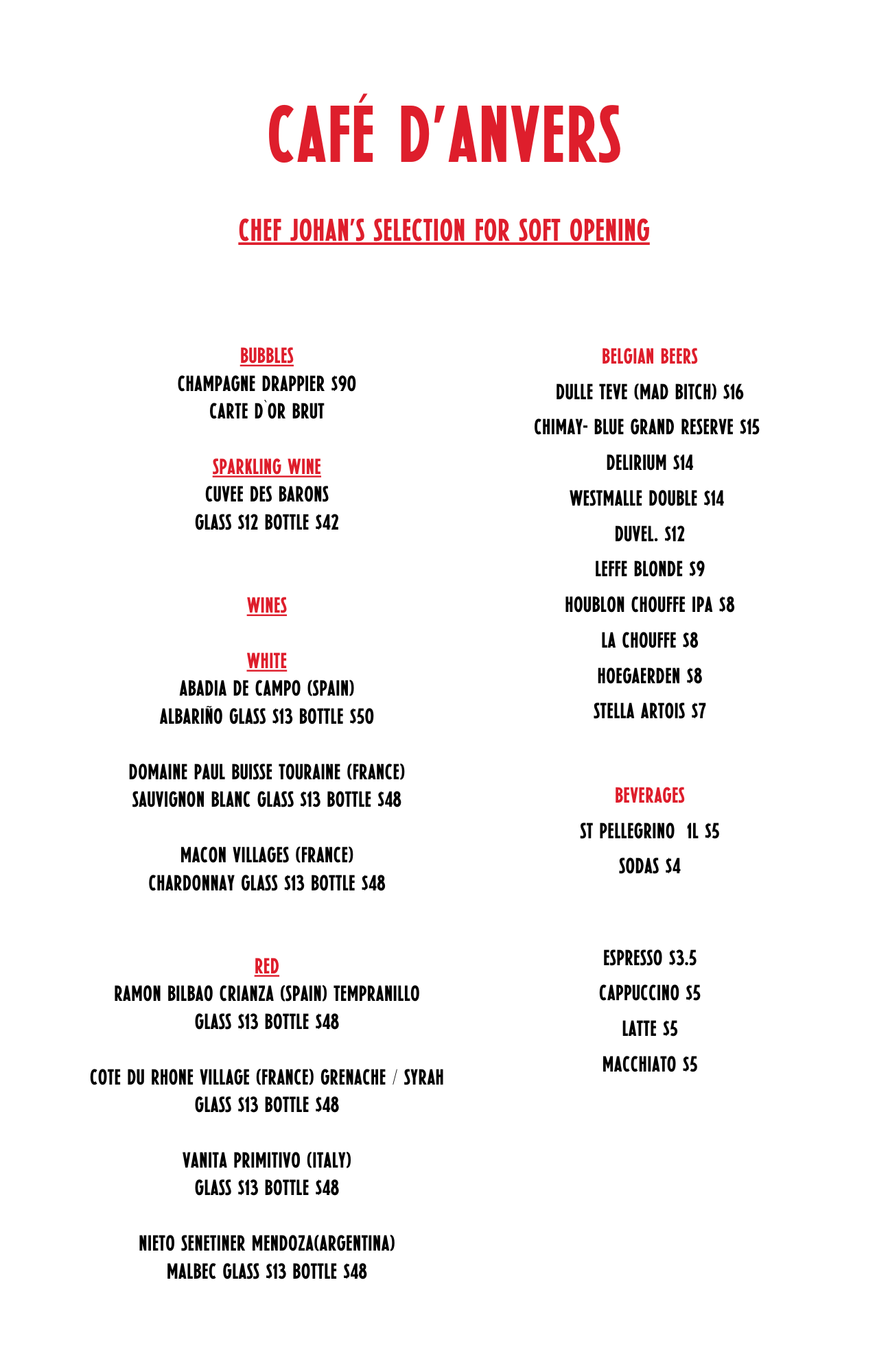 CAFÉ D'ANVERS

CHEF JOHAN'S SELECTION FOR SOFT OPENING

BUBBLES
CHAMPAGNE DRAPPIER $90
CARTE D`OR BRUT

SPARKLING WINE
CUVEE DES BARONS
GLASS $12 BOTTLE $42

WINES

WHITE
ABADIA DE CAMPO (SPAIN)
ALBARIÑO GLASS $13 BOTTLE $50

DOMAINE PAUL BUISSE TOURAINE (FRANCE)
SAUVIGNON BLANC GLASS $13 BOTTLE $48

MACON VILLAGES (FRANCE)
CHARDONNAY GLASS $13 BOTTLE $48

RED
RAMON BILBAO CRIANZA (SPAIN) TEMPRANILLO
GLASS $13 BOTTLE $48

COTE DU RHONE VILLAGE (FRANCE) GRENACHE / SYRAH
GLASS $13 BOTTLE $48

VANITA PRIMITIVO (ITALY)
GLASS $13 BOTTLE $48

NIETO SENETINER MENDOZA(ARGENTINA)
MALBEC GLASS $13 BOTTLE $48

BELGIAN BEERS
DULLE TEVE (MAD BITCH) $16
CHIMAY- BLUE GRAND RESERVE $15
DELIRIUM $14
WESTMALLE DOUBLE $14
DUVEL. $12
LEFFE BLONDE $9
HOUBLON CHOUFFE IPA $8
LA CHOUFFE $8
HOEGAERDEN $8
STELLA ARTOIS $7

BEVERAGES
ST PELLEGRINO 1L $5
SODAS $4

ESPRESSO $3.5
CAPPUCCINO $5
LATTE $5
MACCHIATO $5